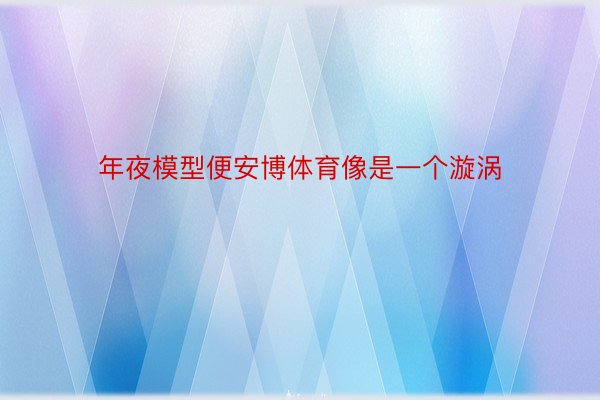 年夜模型便安博体育像是一个漩涡